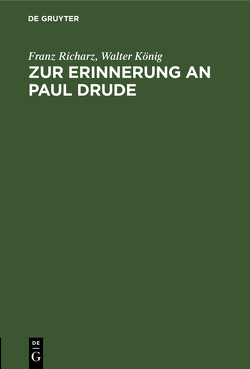 DE GRUYTER

Franz Richarz, Walter König

ZUR ERINNERUNG AN PAUL DRUDE

DE
G